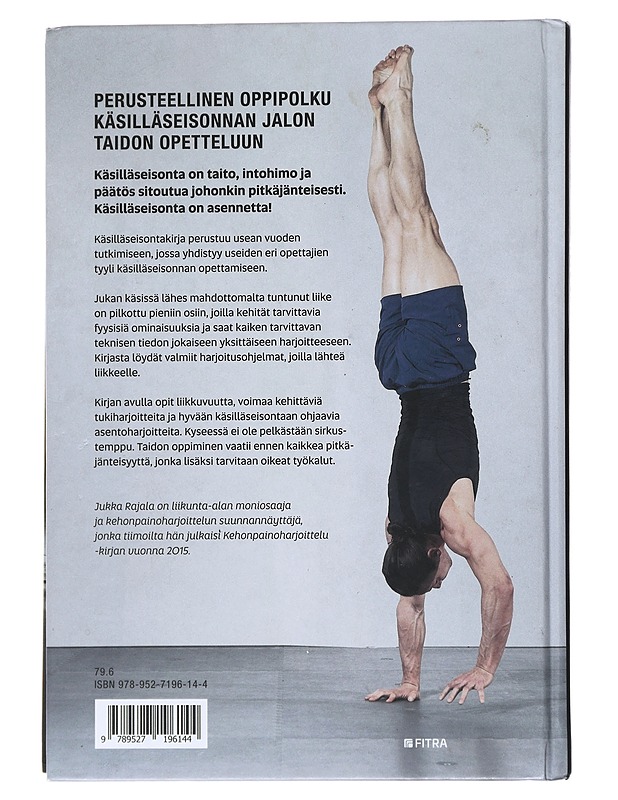 PERUSTEELLINEN OPPIPOLKU KÄSILLÄSEISONNAN JALON TAIDON OPETTELUUN

Käsilläseisonta on taito, intohimo ja päätös sitoutua johonkin pitkäjänteisesti. Käsilläseisonta on asennetta!

Käsilläseisontakirja perustuu usean vuoden tutkimiseen, jossa yhdistyy useiden eri opettajien tyyli käsilläseisonnan opettamiseen.

Jukan käsissä lähes mahdottomalta tuntunut liike on pilkottu pieniin osiin, joilla kehität tarvittavia fyysisiä ominaisuuksia ja saat kaiken tarvittavan teknisen tiedon jokaiseen yksittäiseen harjoitteeseen. Kirjasta löydät valmiit harjoitusohjelmat, joilla lähteä liikkeelle.

Kirjan avulla opit liikkuvuutta, voimaa kehittäviä tukiharjoitteita ja hyvään käsilläseisontaan ohjaavia asentoharjoitteita. Kyseessä ei ole pelkästään sirkustemppu. Taidon oppiminen vaatii ennen kaikkea pitkäjänteisyyttä, jonka lisäksi tarvitaan oikeat työkalut.

Jukka Rajala on liikunta-alan moniosaaja ja kehonpainoharjoittelun suunnannäyttäjä, jonka tiimoilta hän julkaisi Kehonpainoharjoittelu -kirjan vuonna 2015.

79.6
ISBN 978-952-7196-14-4

9 789527 196144

FITRA